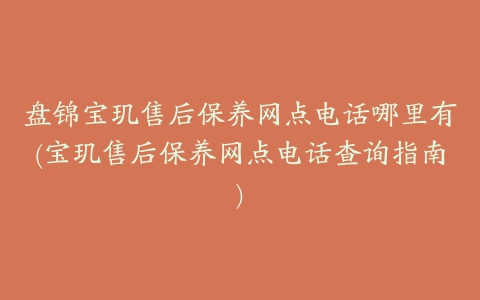 盘锦宝玑售后保养网点电话哪里有(宝玑售后保养网点电话查询指南)